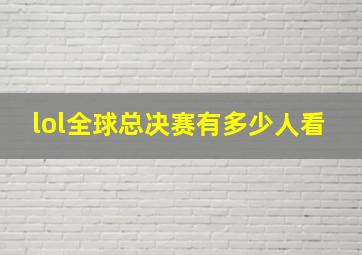 lol全球总决赛有多少人看